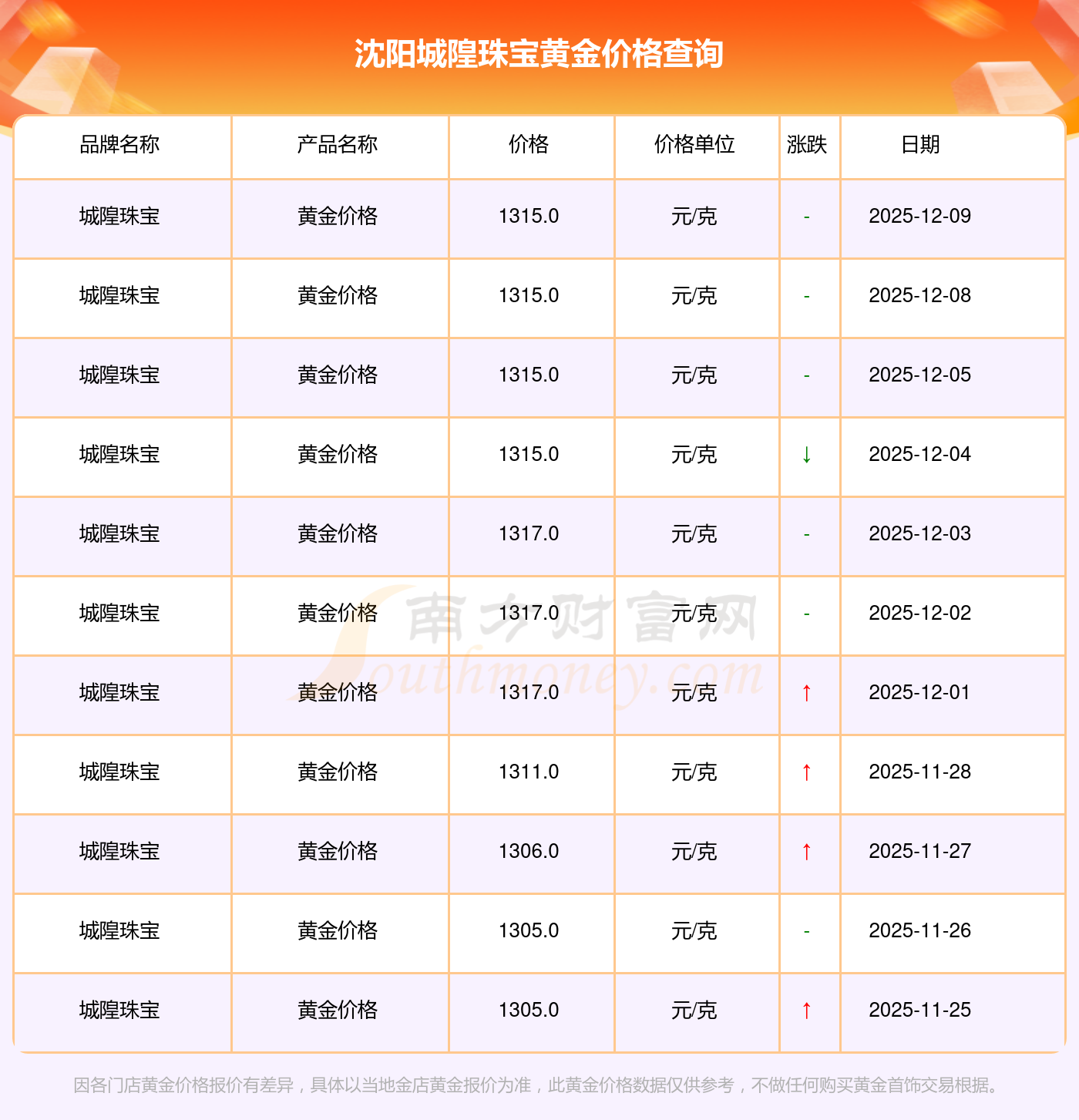 沈阳城隍珠宝黄金价格查询

| 品牌名称 | 产品名称 | 价格 | 价格单位 | 涨跌 | 日期 |
|---|---|---|---|---|---|
| 城隍珠宝 | 黄金价格 | 1315.0 | 元/克 | - | 2025-12-09 |
| 城隍珠宝 | 黄金价格 | 1315.0 | 元/克 | - | 2025-12-08 |
| 城隍珠宝 | 黄金价格 | 1315.0 | 元/克 | - | 2025-12-05 |
| 城隍珠宝 | 黄金价格 | 1315.0 | 元/克 | ↓ | 2025-12-04 |
| 城隍珠宝 | 黄金价格 | 1317.0 | 元/克 | - | 2025-12-03 |
| 城隍珠宝 | 黄金价格 | 1317.0 | 元/克 | - | 2025-12-02 |
| 城隍珠宝 | 黄金价格 | 1317.0 | 元/克 | ↑ | 2025-12-01 |
| 城隍珠宝 | 黄金价格 | 1311.0 | 元/克 | ↑ | 2025-11-28 |
| 城隍珠宝 | 黄金价格 | 1306.0 | 元/克 | ↑ | 2025-11-27 |
| 城隍珠宝 | 黄金价格 | 1305.0 | 元/克 | - | 2025-11-26 |
| 城隍珠宝 | 黄金价格 | 1305.0 | 元/克 | ↑ | 2025-11-25 |

因各门店黄金价格报价有差异，具体以当地金店黄金报价为准，此黄金价格数据仅供参考，不做任何购买黄金首饰交易根据。

南方财富网
Southmoney.com